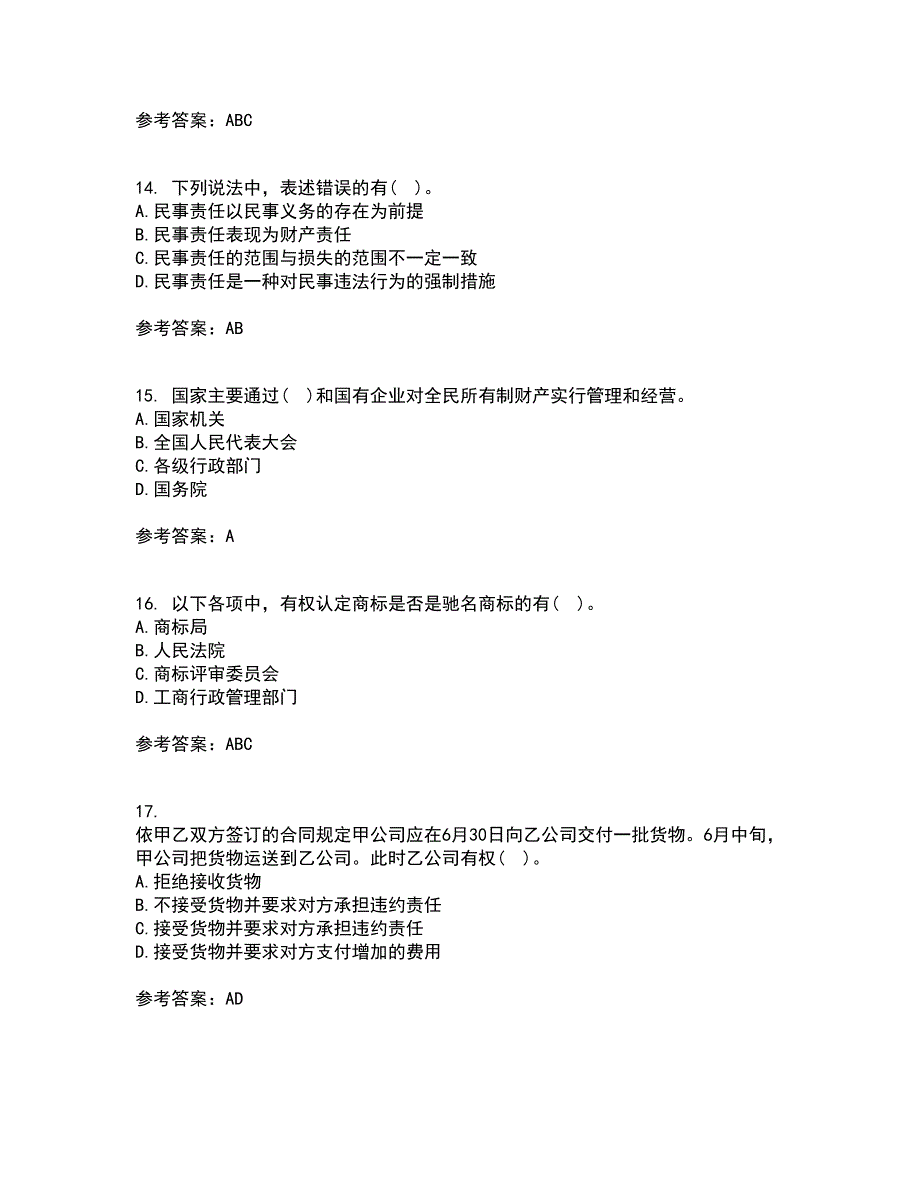 参考答案：ABC

14. 下列说法中，表述错误的有（ ）。
A.民事责任以民事义务的存在为前提
B.民事责任表现为财产责任
C.民事责任的范围与损失的范围不一定一致
D.民事责任是一种对民事违法行为的强制措施

参考答案：AB

15. 国家主要通过（ ）和国有企业对全民所有制财产实行管理和经营。
A.国家机关
B.全国人民代表大会
C.各级行政部门
D.国务院

参考答案：A

16. 以下各项中，有权认定商标是否是驰名商标的有（ ）。
A.商标局
B.人民法院
C.商标评审委员会
D.工商行政管理部门

参考答案：ABC

17.
依甲乙双方签订的合同规定甲公司应在6月30日向乙公司交付一批货物。6月中旬，甲公司把货物运送到乙公司。此时乙公司有权（ ）。
A.拒绝接收货物
B.不接受货物并要求对方承担违约责任
C.接受货物并要求对方承担违约责任
D.接受货物并要求对方支付增加的费用

参考答案：AD